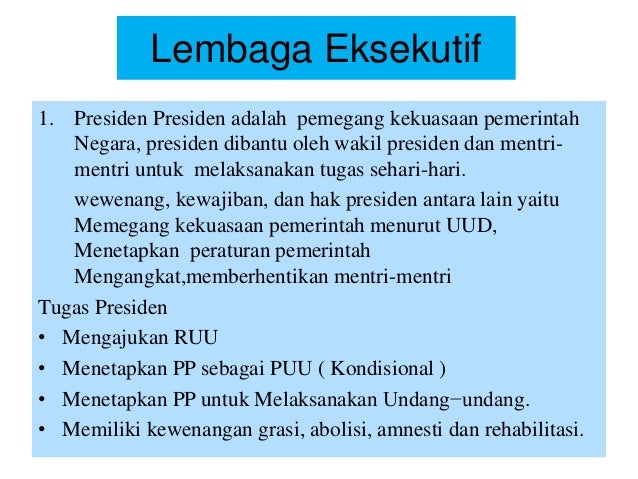 Lembaga Eksekutif

1. Presiden Presiden adalah pemegang kekuasaan pemerintah Negara, presiden dibantu oleh wakil presiden dan mentri-mentri untuk melaksanakan tugas sehari-hari.

wewenang, kewajiban, dan hak presiden antara lain yaitu Memegang kekuasaan pemerintah menurut UUD, Menetapkan peraturan pemerintah Mengangkat,memberhentikan mentri-mentri

Tugas Presiden
• Mengajukan RUU
• Menetapkan PP sebagai PUU ( Kondisional )
• Menetapkan PP untuk Melaksanakan Undang−undang.
• Memiliki kewenangan grasi, abolisi, amnesti dan rehabilitasi.